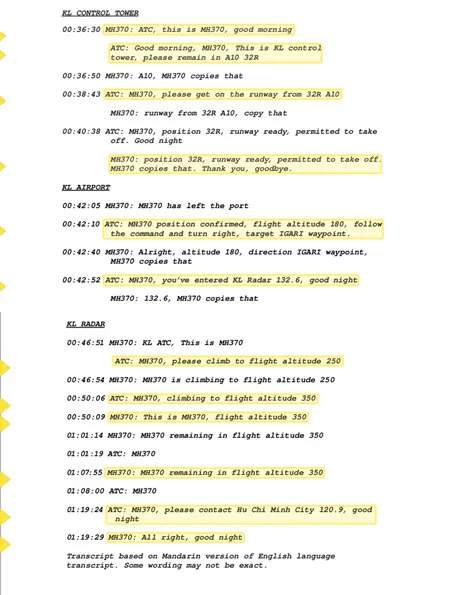 KL CONTROL TOWER

00:36:30 MH370: ATC, this is MH370, good morning

ATC: Good morning, MH370, This is KL control tower, please remain in A10 32R

00:36:50 MH370: A10, MH370 copies that

00:38:43 ATC: MH370, please get on the runway from 32R A10

MH370: runway from 32R A10, copy that

00:40:38 ATC: MH370, position 32R, runway ready, permitted to take off. Good night

MH370: position 32R, runway ready, permitted to take off. MH370 copies that. Thank you, goodbye.

KL AIRPORT

00:42:05 MH370: MH370 has left the port

00:42:10 ATC: MH370 position confirmed, flight altitude 180, follow the command and turn right, target IGARI waypoint.

00:42:40 MH370: Alright, altitude 180, direction IGARI waypoint, MH370 copies that

00:42:52 ATC: MH370, you've entered KL Radar 132.6, good night

MH370: 132.6, MH370 copies that

KL RADAR

00:46:51 MH370: KL ATC, This is MH370

ATC: MH370, please climb to flight altitude 250

00:46:54 MH370: MH370 is climbing to flight altitude 250

00:50:06 ATC: MH370, climbing to flight altitude 350

00:50:09 MH370: This is MH370, flight altitude 350

01:01:14 MH370: MH370 remaining in flight altitude 350

01:01:19 ATC: MH370

01:07:55 MH370: MH370 remaining in flight altitude 350

01:08:00 ATC: MH370

01:19:24 ATC: MH370, please contact Hu Chi Minh City 120.9, good night

01:19:29 MH370: All right, good night

Transcript based on Mandarin version of English language transcript. Some wording may not be exact.